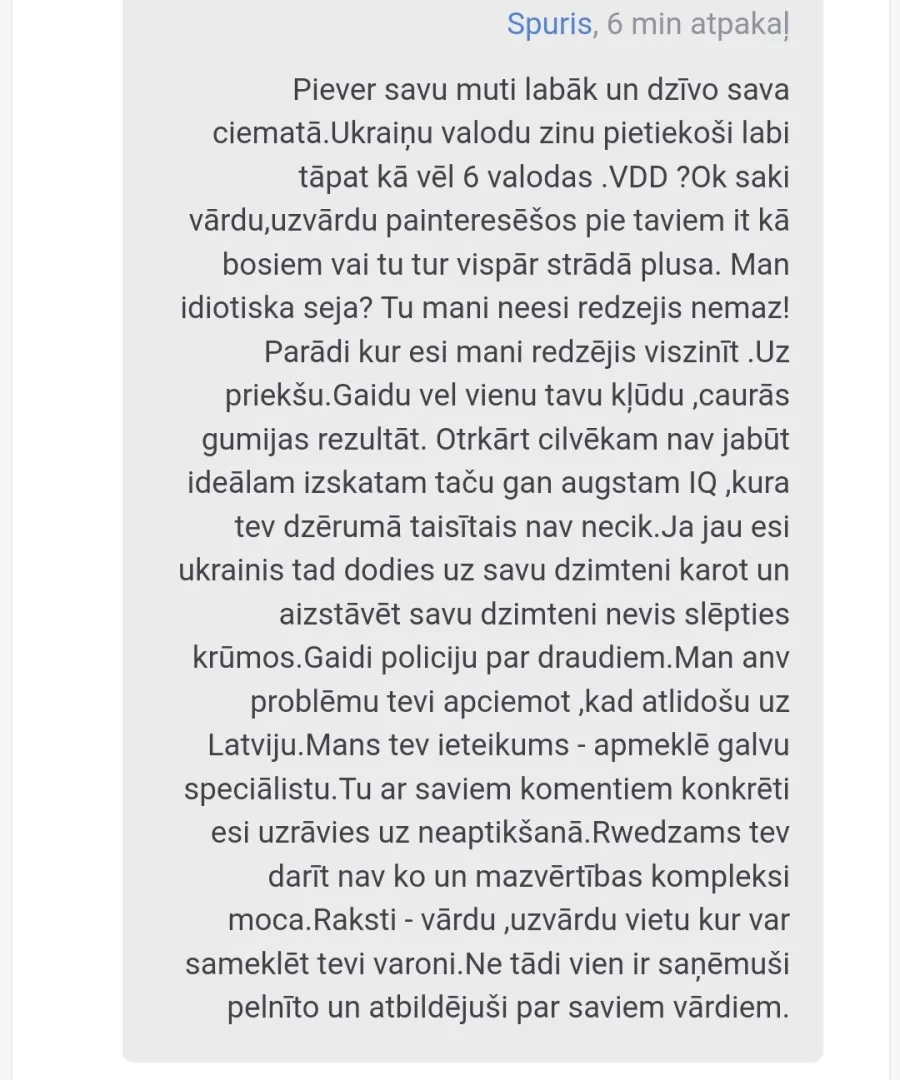 Spuris, 6 min atpakaļ

Piever savu muti labāk un dzīvo sava ciematā.Ukraiņu valodu zinu pietiekoši labi tāpat kā vēl 6 valodas .VDD ?Ok saki vārdu,uzvārdu painteresēšos pie taviem it kā bosiem vai tu tur vispār strādā plusa. Man idiotiska seja? Tu mani neesi redzejis nemaz! Parādi kur esi mani redzējis viszinīt .Uz priekšu.Gaidu vel vienu tavu kļūdu ,caurās gumijas rezultāt. Otrkārt cilvēkam nav jabūt ideālam izskatam taču gan augstam IQ ,kura tev dzērumā taisītais nav necik.Ja jau esi ukrainis tad dodies uz savu dzimteni karot un aizstāvēt savu dzimteni nevis slēpties krūmos.Gaidi policiju par draudiem.Man anv problēmu tevi apciemot ,kad atlidošu uz Latviju.Mans tev ieteikums - apmeklē galvu speciālistu.Tu ar saviem komentiem konkrēti esi uzrāvies uz neaptikšanā.Rwedzams tev darīt nav ko un mazvērtības kompleksi moca.Raksti - vārdu ,uzvārdu vietu kur var sameklēt tevi varoni.Ne tādi vien ir saņēmuši pelnīto un atbildējuši par saviem vārdiem.